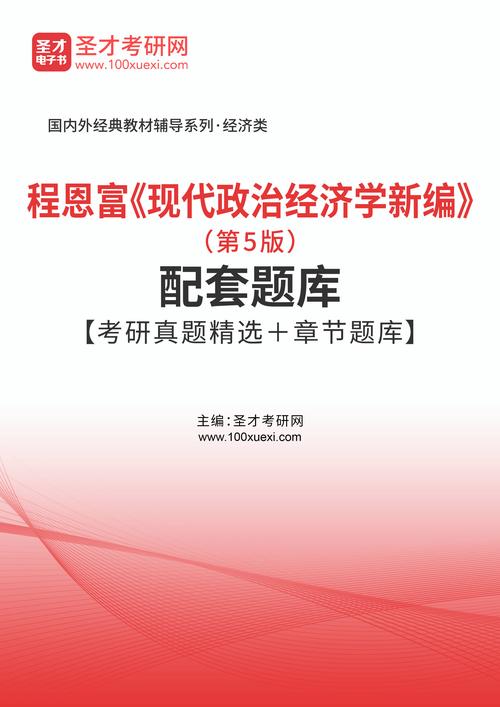 圣才
电子书
圣才考研网
www.100xuexi.com

国内外经典教材辅导系列·经济类

程恩富《现代政治经济学新编》
（第5版）
配套题库
【考研真题精选＋章节题库】

主编：圣才考研网
www.100xuexi.com